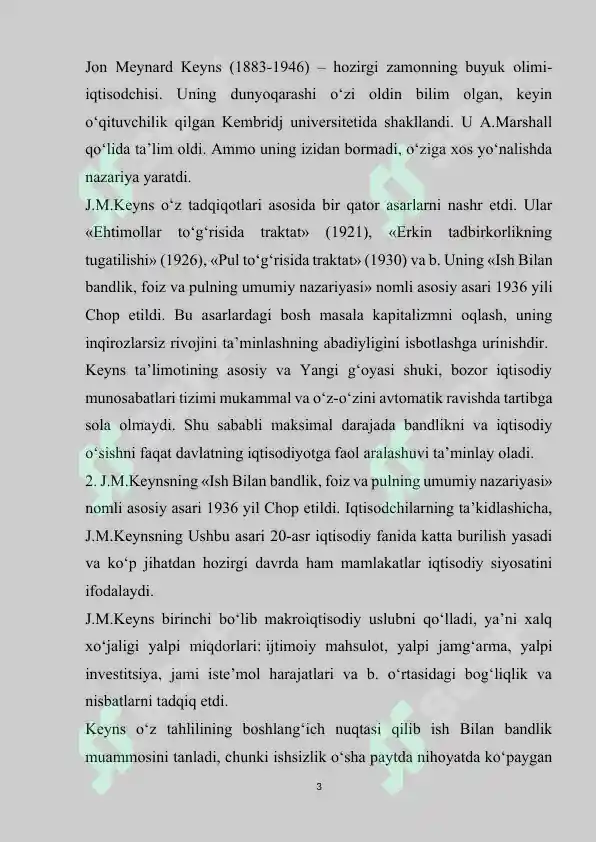 Jon Meynard Keyns (1883-1946) – hozirgi zamonning buyuk olimi-iqtisodchisi. Uning dunyoqarashi o‘zi oldin bilim olgan, keyin o‘qituvchilik qilgan Kembridj universitetida shakllandi. U A.Marshall qo‘lida ta’lim oldi. Ammo uning izidan bormadi, o‘ziga xos yo‘nalishda nazariya yaratdi.

J.M.Keyns o‘z tadqiqotlari asosida bir qator asarlarni nashr etdi. Ular «Ehtimollar to‘g‘risida traktat» (1921), «Erkin tadbirkorlikning tugatilishi» (1926), «Pul to‘g‘risida traktat» (1930) va b. Uning «Ish Bilan bandlik, foiz va pulning umumiy nazariyasi» nomli asosiy asari 1936 yili Chop etildi. Bu asarlardagi bosh masala kapitalizmni oqlash, uning inqirozlarsiz rivojini ta’minlashning abadiyligini isbotlashga urinishdir.

Keyns ta’limotining asosiy va Yangi g‘oyasi shuki, bozor iqtisodiy munosabatlari tizimi mukammal va o‘z-o‘zini avtomatik ravishda tartibga sola olmaydi. Shu sababli maksimal darajada bandlikni va iqtisodiy o‘sishni faqat davlatning iqtisodiyotga faol aralashuvi ta’minlay oladi.

2. J.M.Keynsning «Ish Bilan bandlik, foiz va pulning umumiy nazariyasi» nomli asosiy asari 1936 yil Chop etildi. Iqtisodchilarning ta’kidlashicha, J.M.Keynsning Ushbu asari 20-asr iqtisodiy fanida katta burilish yasadi va ko‘p jihatdan hozirgi davrda ham mamlakatlar iqtisodiy siyosatini ifodalaydi.

J.M.Keyns birinchi bo‘lib makroiqtisodiy uslubni qo‘lladi, ya’ni xalq xo‘jaligi yalpi miqdorlari: ijtimoiy mahsulot, yalpi jamg‘arma, yalpi investitsiya, jami iste’mol harajatlari va b. o‘rtasidagi bog‘liqlik va nisbatlarni tadqiq etdi.

Keyns o‘z tahlilining boshlang‘ich nuqtasi qilib ish Bilan bandlik muammosini tanladi, chunki ishsizlik o‘sha paytda nihoyatda ko‘paygan

3